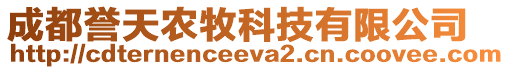 成都誉天农牧科技有限公司
http://cdternenceeva2.cn.coovee.com